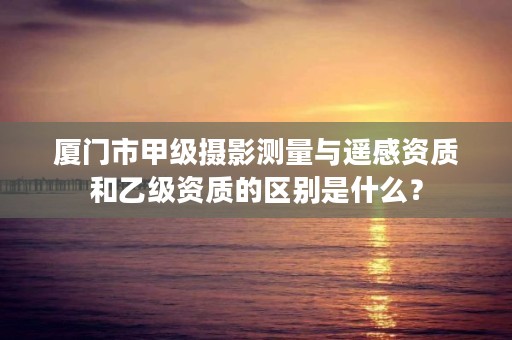 厦门市甲级摄影测量与遥感资质和乙级资质的区别是什么？